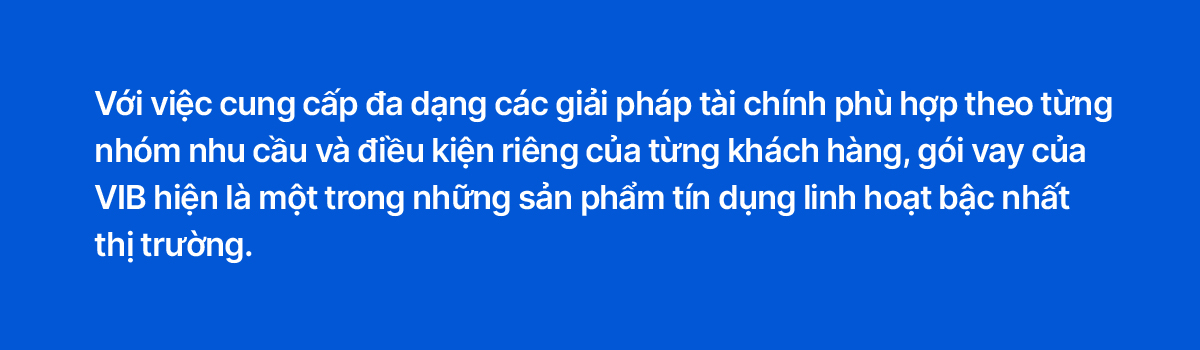 Với việc cung cấp đa dạng các giải pháp tài chính phù hợp theo từng nhóm nhu cầu và điều kiện riêng của từng khách hàng, gói vay của VIB hiện là một trong những sản phẩm tín dụng linh hoạt bậc nhất thị trường.